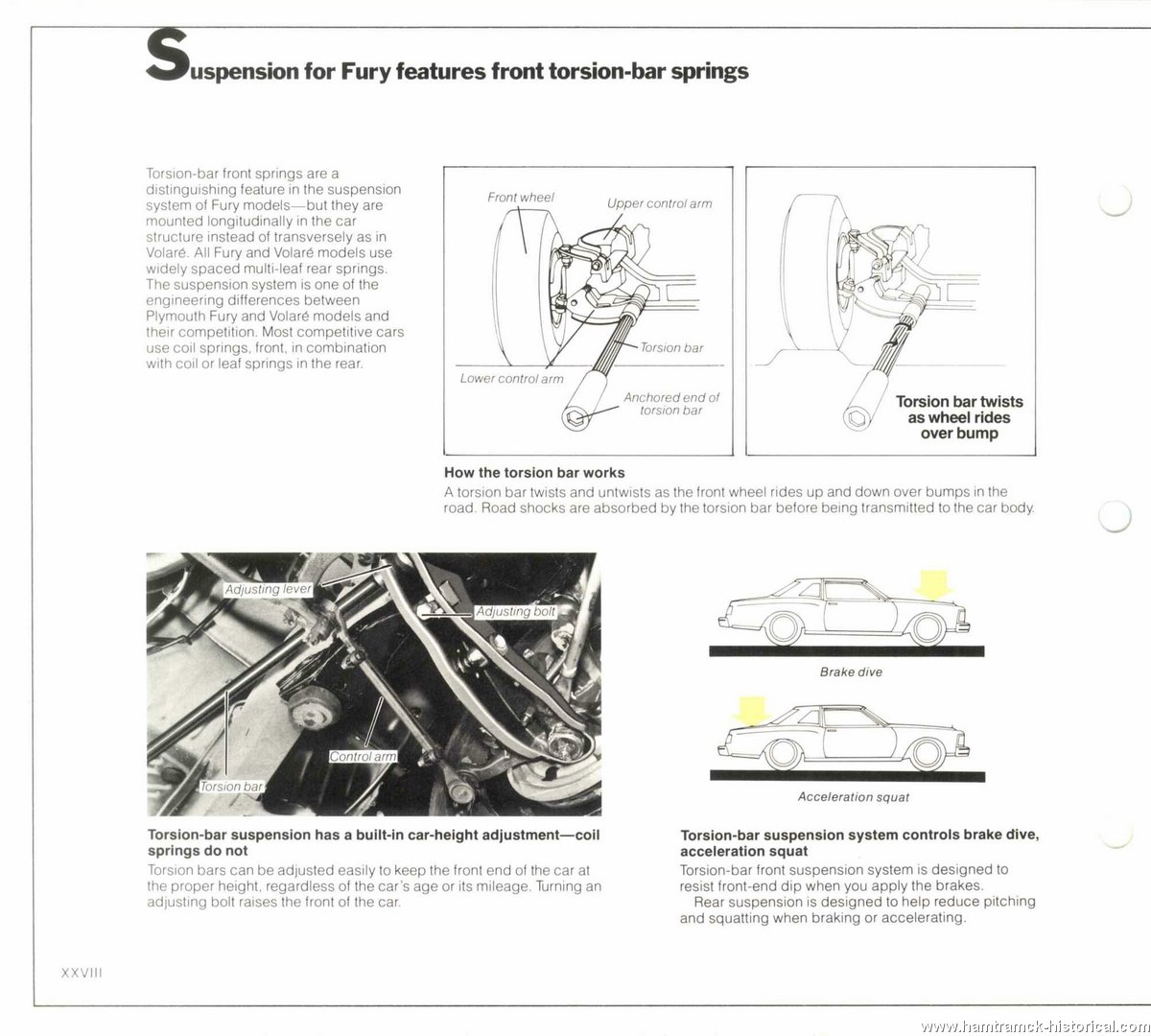 Suspension for Fury features front torsion-bar springs

Torsion-bar front springs are a distinguishing feature in the suspension system of Fury models—but they are mounted longitudinally in the car structure instead of transversely as in Volaré. All Fury and Volaré models use widely spaced multi-leaf rear springs. The suspension system is one of the engineering differences between Plymouth Fury and Volaré models and their competition. Most competitive cars use coil springs, front, in combination with coil or leaf springs in the rear.

Front wheel
Upper control arm
Torsion bar
Lower control arm
Anchored end of torsion bar

Torsion bar twists as wheel rides over bump

How the torsion bar works
A torsion bar twists and untwists as the front wheel rides up and down over bumps in the road. Road shocks are absorbed by the torsion bar before being transmitted to the car body.

Adjusting lever
Adjusting bolt
Control arm
Torsion bar

Torsion-bar suspension has a built-in car-height adjustment—coil springs do not
Torsion bars can be adjusted easily to keep the front end of the car at the proper height, regardless of the car's age or its mileage. Turning an adjusting bolt raises the front of the car.

Brake dive

Acceleration squat

Torsion-bar suspension system controls brake dive, acceleration squat
Torsion-bar front suspension system is designed to resist front-end dip when you apply the brakes.
Rear suspension is designed to help reduce pitching and squatting when braking or accelerating.

XXVIII

www.hamtramck-historical.com